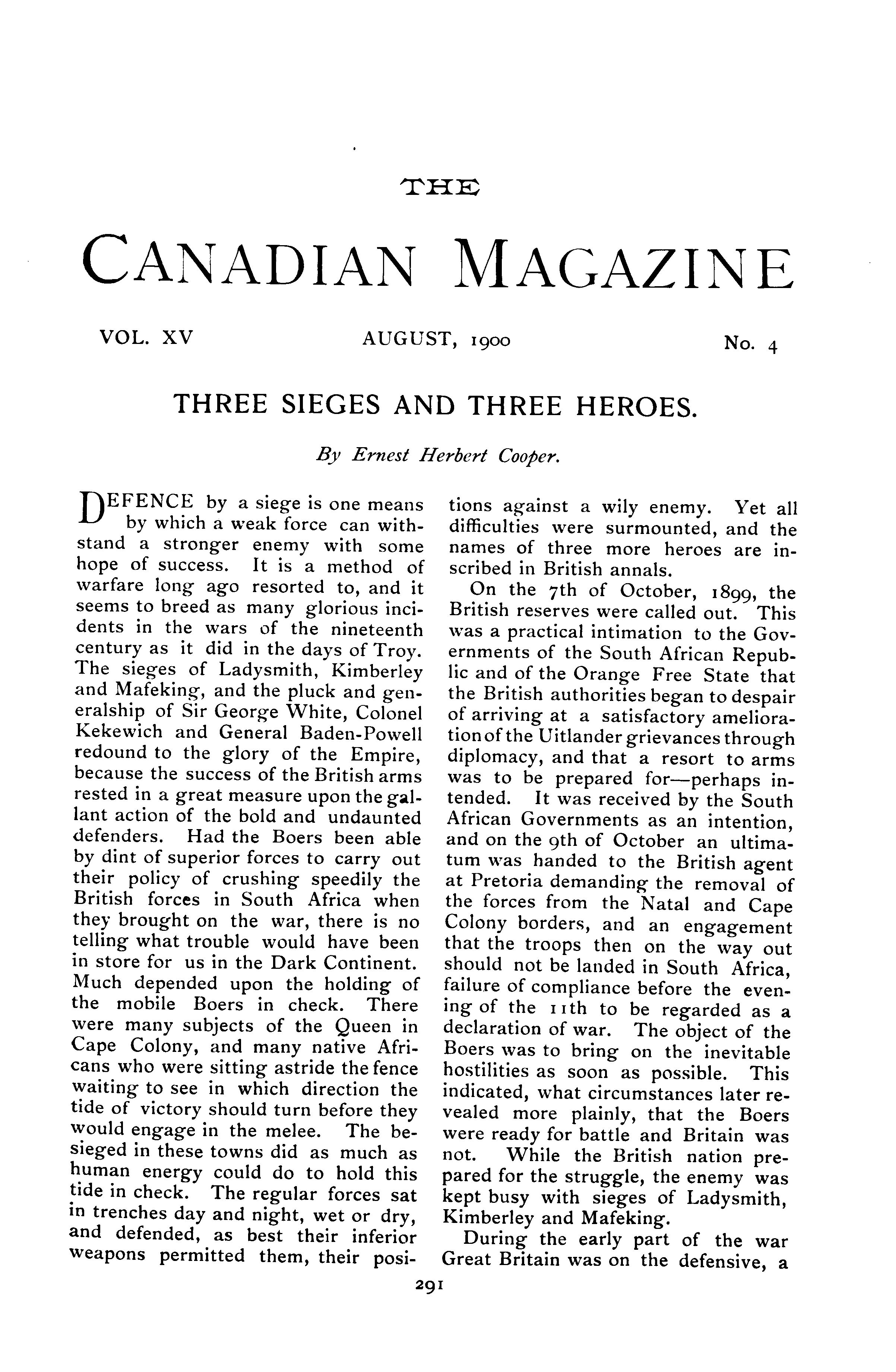 THE

CANADIAN MAGAZINE

VOL. XV

AUGUST, 1900

No. 4

THREE SIEGES AND THREE HEROES.

By Ernest Herbert Cooper.

DEFENCE by a siege is one means by which a weak force can withstand a stronger enemy with some hope of success. It is a method of warfare long ago resorted to, and it seems to breed as many glorious incidents in the wars of the nineteenth century as it did in the days of Troy. The sieges of Ladysmith, Kimberley and Mafeking, and the pluck and generalship of Sir George White, Colonel Kekewich and General Baden-Powell redound to the glory of the Empire, because the success of the British arms rested in a great measure upon the gallant action of the bold and undaunted defenders. Had the Boers been able by dint of superior forces to carry out their policy of crushing speedily the British forces in South Africa when they brought on the war, there is no telling what trouble would have been in store for us in the Dark Continent. Much depended upon the holding of the mobile Boers in check. There were many subjects of the Queen in Cape Colony, and many native Africans who were sitting astride the fence waiting to see in which direction the tide of victory should turn before they would engage in the melee. The besieged in these towns did as much as human energy could do to hold this tide in check. The regular forces sat in trenches day and night, wet or dry, and defended, as best their inferior weapons permitted them, their positions against a wily enemy. Yet all difficulties were surmounted, and the names of three more heroes are inscribed in British annals.

On the 7th of October, 1899, the British reserves were called out. This was a practical intimation to the Governments of the South African Republic and of the Orange Free State that the British authorities began to despair of arriving at a satisfactory amelioration of the Uitlander grievances through diplomacy, and that a resort to arms was to be prepared for—perhaps intended. It was received by the South African Governments as an intention, and on the 9th of October an ultimatum was handed to the British agent at Pretoria demanding the removal of the forces from the Natal and Cape Colony borders, and an engagement that the troops then on the way out should not be landed in South Africa, failure of compliance before the evening of the 11th to be regarded as a declaration of war. The object of the Boers was to bring on the inevitable hostilities as soon as possible. This indicated, what circumstances later revealed more plainly, that the Boers were ready for battle and Britain was not. While the British nation prepared for the struggle, the enemy was kept busy with sieges of Ladysmith, Kimberley and Mafeking.

During the early part of the war Great Britain was on the defensive, a

291